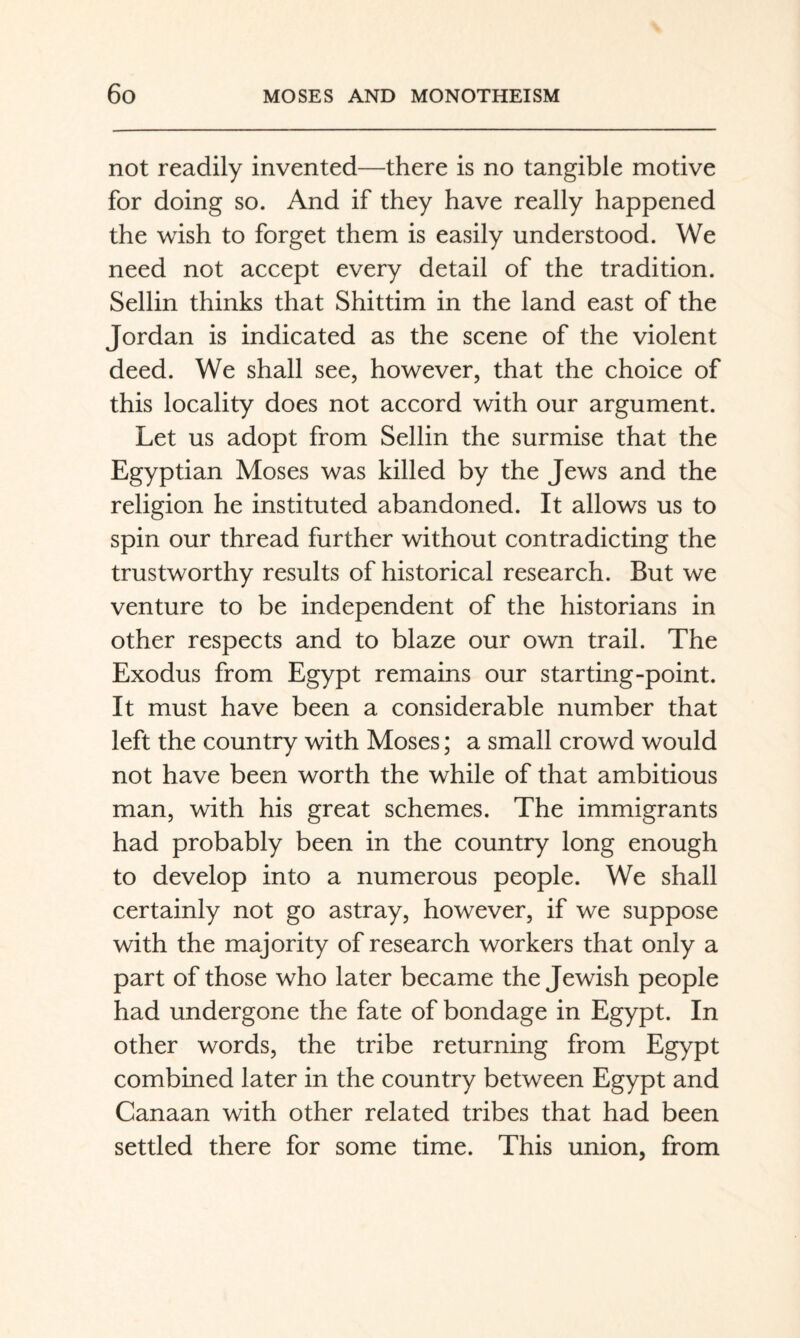 60 MOSES AND MONOTHEISM

not readily invented—there is no tangible motive for doing so. And if they have really happened the wish to forget them is easily understood. We need not accept every detail of the tradition. Sellin thinks that Shittim in the land east of the Jordan is indicated as the scene of the violent deed. We shall see, however, that the choice of this locality does not accord with our argument.

Let us adopt from Sellin the surmise that the Egyptian Moses was killed by the Jews and the religion he instituted abandoned. It allows us to spin our thread further without contradicting the trustworthy results of historical research. But we venture to be independent of the historians in other respects and to blaze our own trail. The Exodus from Egypt remains our starting-point. It must have been a considerable number that left the country with Moses; a small crowd would not have been worth the while of that ambitious man, with his great schemes. The immigrants had probably been in the country long enough to develop into a numerous people. We shall certainly not go astray, however, if we suppose with the majority of research workers that only a part of those who later became the Jewish people had undergone the fate of bondage in Egypt. In other words, the tribe returning from Egypt combined later in the country between Egypt and Canaan with other related tribes that had been settled there for some time. This union, from